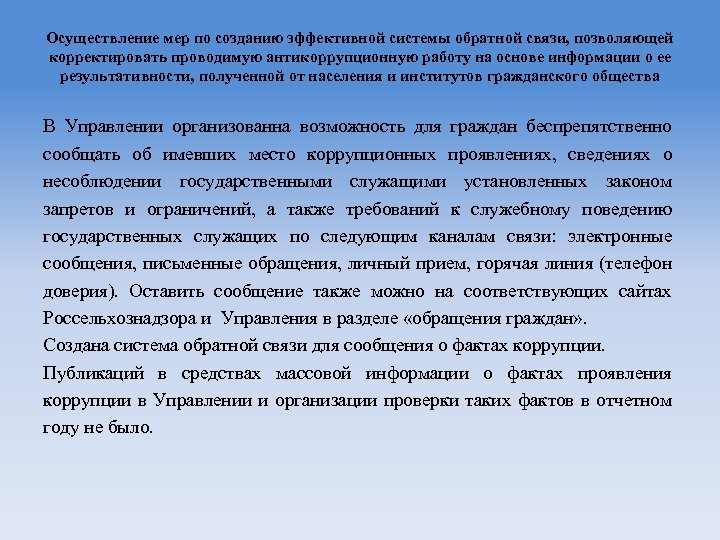 Осуществление мер по созданию эффективной системы обратной связи, позволяющей корректировать проводимую антикоррупционную работу на основе информации о ее результативности, полученной от населения и институтов гражданского общества

В Управлении организованна возможность для граждан беспрепятственно сообщать об имевших место коррупционных проявлениях, сведениях о несоблюдении государственными служащими установленных законом запретов и ограничений, а также требований к служебному поведению государственных служащих по следующим каналам связи: электронные сообщения, письменные обращения, личный прием, горячая линия (телефон доверия). Оставить сообщение также можно на соответствующих сайтах Россельхознадзора и Управления в разделе «обращения граждан».
Создана система обратной связи для сообщения о фактах коррупции.
Публикаций в средствах массовой информации о фактах проявления коррупции в Управлении и организации проверки таких фактов в отчетном году не было.